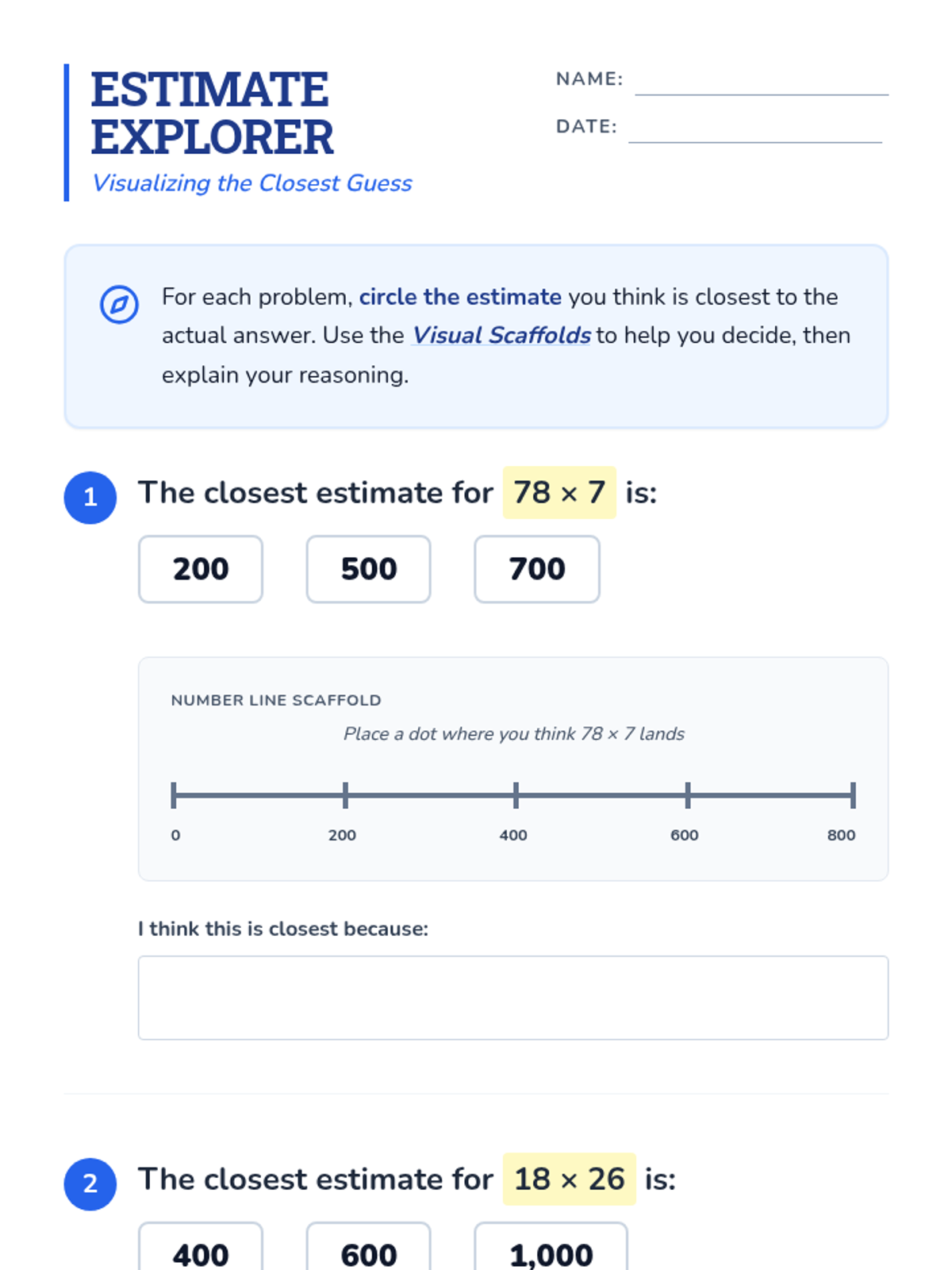 ESTIMATE EXPLORER
Visualizing the Closest Guess

NAME:

DATE:

For each problem, circle the estimate you think is closest to the actual answer. Use the Visual Scaffolds to help you decide, then explain your reasoning.

1 The closest estimate for $78 \times 7$ is:

200 500 700

NUMBER LINE SCAFFOLD

Place a dot where you think $78 \times 7$ lands

0 200 400 600 800

I think this is closest because:

2 The closest estimate for $18 \times 26$ is:

400 600 1,000